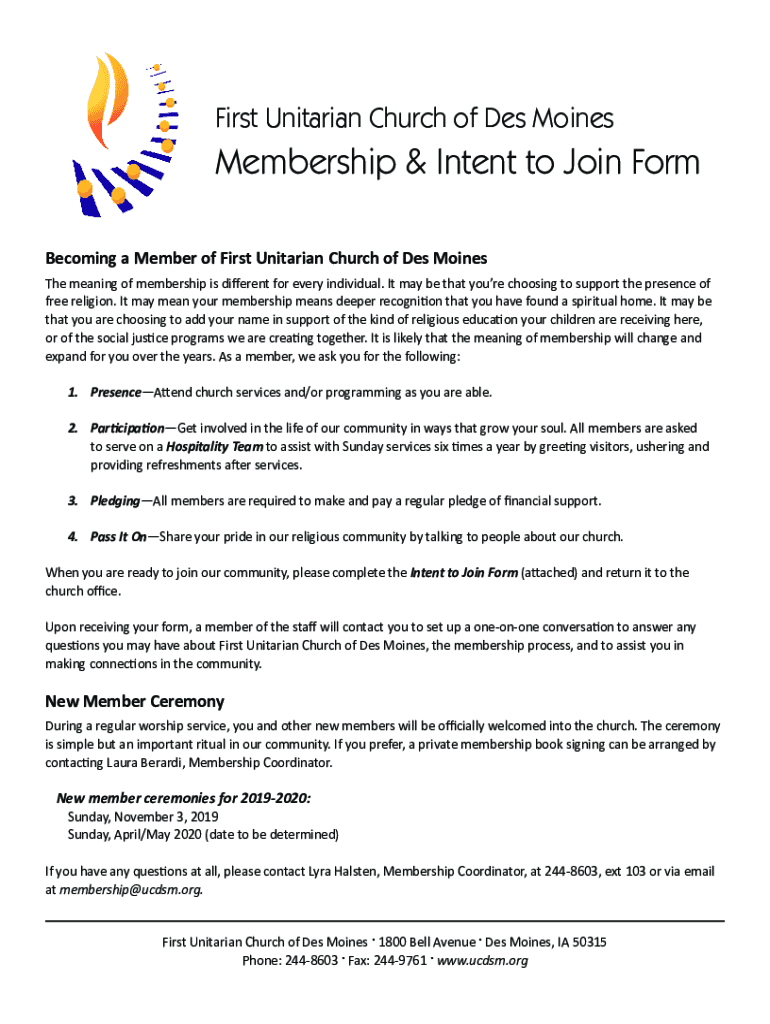 First Unitarian Church of Des Moines

Membership & Intent to Join Form

Becoming a Member of First Unitarian Church of Des Moines

The meaning of membership is different for every individual. It may be that you're choosing to support the presence of free religion. It may mean your membership means deeper recognition that you have found a spiritual home. It may be that you are choosing to add your name in support of the kind of religious education your children are receiving here, or of the social justice programs we are creating together. It is likely that the meaning of membership will change and expand for you over the years. As a member, we ask you for the following:

1. Presence—Attend church services and/or programming as you are able.

2. Participation—Get involved in the life of our community in ways that grow your soul. All members are asked to serve on a Hospitality Team to assist with Sunday services six times a year by greeting visitors, ushering and providing refreshments after services.

3. Pledging—All members are required to make and pay a regular pledge of financial support.

4. Pass It On—Share your pride in our religious community by talking to people about our church.

When you are ready to join our community, please complete the Intent to Join Form (attached) and return it to the church office.

Upon receiving your form, a member of the staff will contact you to set up a one-on-one conversation to answer any questions you may have about First Unitarian Church of Des Moines, the membership process, and to assist you in making connections in the community.

New Member Ceremony

During a regular worship service, you and other new members will be officially welcomed into the church. The ceremony is simple but an important ritual in our community. If you prefer, a private membership book signing can be arranged by contacting Laura Berardi, Membership Coordinator.

New member ceremonies for 2019-2020:
Sunday, November 3, 2019
Sunday, April/May 2020 (date to be determined)

If you have any questions at all, please contact Lyra Halsten, Membership Coordinator, at 244-8603, ext 103 or via email at membership@ucdsm.org.

First Unitarian Church of Des Moines · 1800 Bell Avenue · Des Moines, IA 50315
Phone: 244-8603 · Fax: 244-9761 · www.ucdsm.org